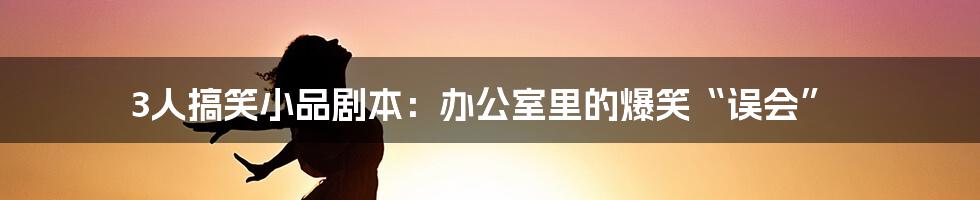 3人搞笑小品剧本：办公室里的爆笑“误会”